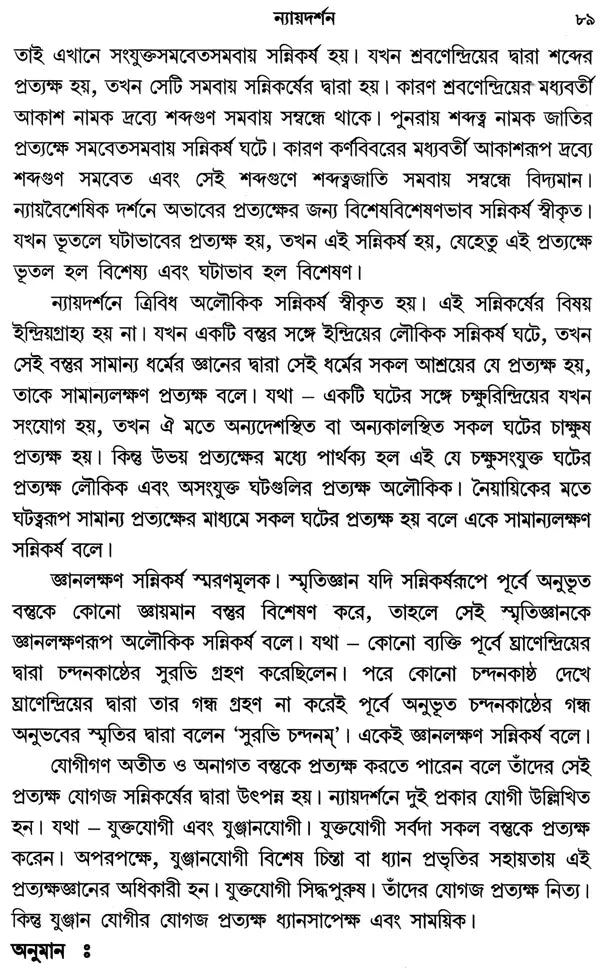 ন্যায়দর্শন ৮৯

তাই এখানে সংযুক্তসমবেতসমবায় সন্নিকর্ষ হয়। যখন শ্রবণেন্দ্রিয়ের দ্বারা শব্দের প্রত্যক্ষ হয়, তখন সেটি সমবায় সন্নিকর্ষের দ্বারা হয়। কারণ শ্রবণেন্দ্রিয়ের মধ্যবর্তী আকাশ নামক দ্রব্যে শব্দগুণ সমবায় সম্বন্ধে থাকে। পুনরায় শব্দত্ব নামক জাতির প্রত্যক্ষে সমবেতসমবায় সন্নিকর্ষ ঘটে। কারণ কর্ণবিবরের মধ্যবর্তী আকাশরূপ দ্রব্যে শব্দগুণ সমবেত এবং সেই শব্দগুণে শব্দত্বজাতি সমবায় সম্বন্ধে বিদ্যমান। ন্যায়বৈশেষিক দর্শনে অভাবের প্রত্যক্ষের জন্য বিশেষবিশেষণভাব সন্নিকর্ষ স্বীকৃত। যখন ভূতলে ঘটাভাবের প্রত্যক্ষ হয়, তখন এই সন্নিকর্ষ হয়, যেহেতু এই প্রত্যক্ষে ভূতল হল বিশেষ্য এবং ঘটাভাব হল বিশেষণ।

ন্যায়দর্শনে ত্রিবিধ অলৌকিক সন্নিকর্ষ স্বীকৃত হয়। এই সন্নিকর্ষের বিষয় ইন্দ্রিয়গ্রাহ্য হয় না। যখন একটি বস্তুর সঙ্গে ইন্দ্রিয়ের লৌকিক সন্নিকর্ষ ঘটে, তখন সেই বস্তুর সামান্য ধর্মের জ্ঞানের দ্বারা সেই ধর্মের সকল আশ্রয়ের যে প্রত্যক্ষ হয়, তাকে সামান্যলক্ষণ প্রত্যক্ষ বলে। যথা – একটি ঘটের সঙ্গে চক্ষুরিন্দ্রিয়ের যখন সংযোগ হয়, তখন ঐ মতে অন্যদেশস্থিত বা অন্যকালস্থিত সকল ঘটের চাক্ষুষ প্রত্যক্ষ হয়। কিন্তু উভয় প্রত্যক্ষের মধ্যে পার্থক্য হল এই যে চক্ষুসংযুক্ত ঘটের প্রত্যক্ষ লৌকিক এবং অসংযুক্ত ঘটগুলির প্রত্যক্ষ অলৌকিক। নৈয়ায়িকের মতে ঘটত্বরূপ সামান্য প্রত্যক্ষের মাধ্যমে সকল ঘটের প্রত্যক্ষ হয় বলে একে সামান্যলক্ষণ সন্নিকর্ষ বলে।

জ্ঞানলক্ষণ সন্নিকর্ষ স্মরণমূলক। স্মৃতিজ্ঞান যদি সন্নিকর্ষরূপে পূর্বে অনুভূত বস্তুকে কোনো জ্ঞায়মান বস্তুর বিশেষণ করে, তাহলে সেই স্মৃতিজ্ঞানকে জ্ঞানলক্ষণরূপ অলৌকিক সন্নিকর্ষ বলে। যথা – কোনো ব্যক্তি পূর্বে ঘ্রাণেন্দ্রিয়ের দ্বারা চন্দনকাষ্ঠের সুরভি গ্রহণ করেছিলেন। পরে কোনো চন্দনকাষ্ঠ দেখে ঘ্রাণেন্দ্রিয়ের দ্বারা তার গন্ধ গ্রহণ না করেই পূর্বে অনুভূত চন্দনকাষ্ঠের গন্ধ অনুভবের স্মৃতির দ্বারা বলেন 'সুরভি চন্দনম্'। একেই জ্ঞানলক্ষণ সন্নিকর্ষ বলে।

যোগীগণ অতীত ও অনাগত বস্তুকে প্রত্যক্ষ করতে পারেন বলে তাঁদের সেই প্রত্যক্ষ যোগজ সন্নিকর্ষের দ্বারা উৎপন্ন হয়। ন্যায়দর্শনে দুই প্রকার যোগী উল্লিখিত হন। যথা – যুক্তযোগী এবং যুঞ্জানযোগী। যুক্তযোগী সর্বদা সকল বস্তুকে প্রত্যক্ষ করেন। অপরপক্ষে, যুঞ্জানযোগী বিশেষ চিন্তা বা ধ্যান প্রভৃতির সহায়তায় এই প্রত্যক্ষজ্ঞানের অধিকারী হন। যুক্তযোগী সিদ্ধপুরুষ। তাঁদের যোগজ প্রত্যক্ষ নিত্য। কিন্তু যুঞ্জান যোগীর যোগজ প্রত্যক্ষ ধ্যানসাপেক্ষ এবং সাময়িক।

অনুমান ঃ